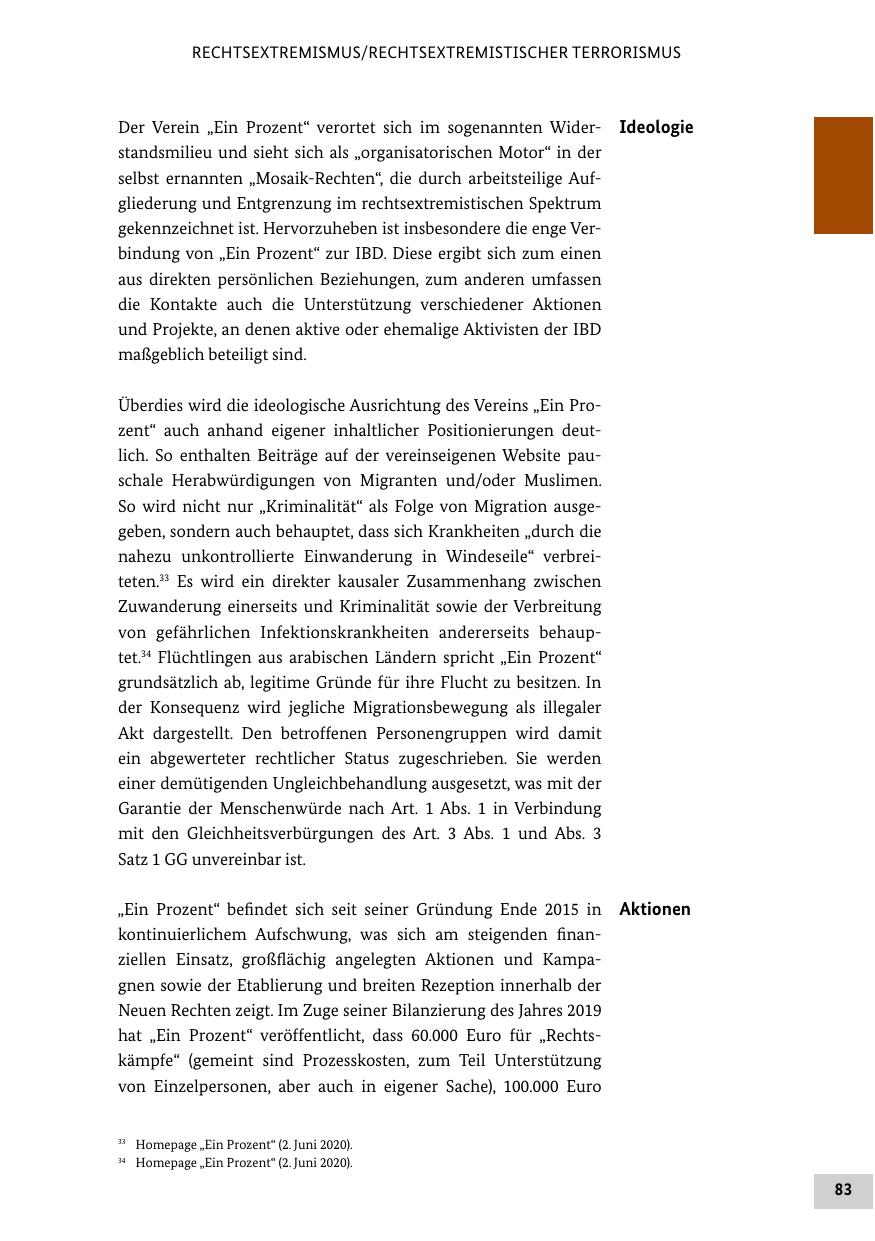 RECHTSEXTREMISMUS/RECHTSEXTREMISTISCHER TERRORISMUS

Ideologie

Der Verein „Ein Prozent“ verortet sich im sogenannten Widerstandsmilieu und sieht sich als „organisatorischen Motor“ in der selbst ernannten „Mosaik-Rechten“, die durch arbeitsteilige Aufgliederung und Entgrenzung im rechtsextremistischen Spektrum gekennzeichnet ist. Hervorzuheben ist insbesondere die enge Verbindung von „Ein Prozent“ zur IBD. Diese ergibt sich zum einen aus direkten persönlichen Beziehungen, zum anderen umfassen die Kontakte auch die Unterstützung verschiedener Aktionen und Projekte, an denen aktive oder ehemalige Aktivisten der IBD maßgeblich beteiligt sind.

Überdies wird die ideologische Ausrichtung des Vereins „Ein Prozent“ auch anhand eigener inhaltlicher Positionierungen deutlich. So enthalten Beiträge auf der vereinseigenen Website pauschale Herabwürdigungen von Migranten und/oder Muslimen. So wird nicht nur „Kriminalität“ als Folge von Migration ausgegeben, sondern auch behauptet, dass sich Krankheiten „durch die nahezu unkontrollierte Einwanderung in Windeseile“ verbreiteten.$^{33}$ Es wird ein direkter kausaler Zusammenhang zwischen Zuwanderung einerseits und Kriminalität sowie der Verbreitung von gefährlichen Infektionskrankheiten andererseits behauptet.$^{34}$ Flüchtlingen aus arabischen Ländern spricht „Ein Prozent“ grundsätzlich ab, legitime Gründe für ihre Flucht zu besitzen. In der Konsequenz wird jegliche Migrationsbewegung als illegaler Akt dargestellt. Den betroffenen Personengruppen wird damit ein abgewerteter rechtlicher Status zugeschrieben. Sie werden einer demütigenden Ungleichbehandlung ausgesetzt, was mit der Garantie der Menschenwürde nach Art. 1 Abs. 1 in Verbindung mit den Gleichheitsverbürgungen des Art. 3 Abs. 1 und Abs. 3 Satz 1 GG unvereinbar ist.

Aktionen

„Ein Prozent“ befindet sich seit seiner Gründung Ende 2015 in kontinuierlichem Aufschwung, was sich am steigenden finanziellen Einsatz, großflächig angelegten Aktionen und Kampagnen sowie der Etablierung und breiten Rezeption innerhalb der Neuen Rechten zeigt. Im Zuge seiner Bilanzierung des Jahres 2019 hat „Ein Prozent“ veröffentlicht, dass 60.000 Euro für „Rechtskämpfe“ (gemeint sind Prozesskosten, zum Teil Unterstützung von Einzelpersonen, aber auch in eigener Sache), 100.000 Euro

$^{33}$ Homepage „Ein Prozent“ (2. Juni 2020).
$^{34}$ Homepage „Ein Prozent“ (2. Juni 2020).

83